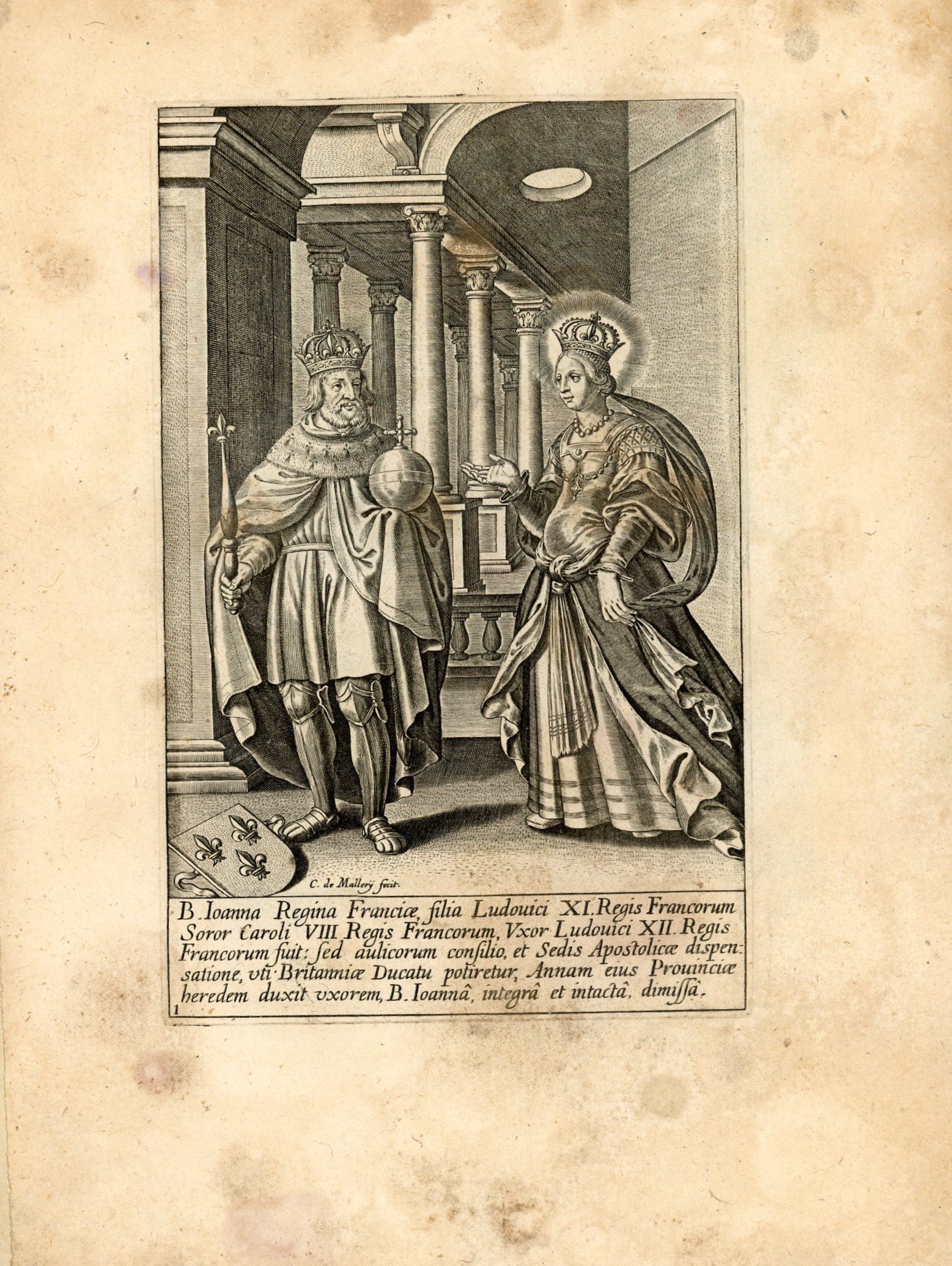 C. de Mallery fecit.

B. Ioanna Regina Franciæ, filia Ludouici XI. Regis Francorum Soror Caroli VIII Regis Francorum, Vxor Ludouici XII. Regis Francorum fuit: sed aulicorum consilio, et Sedis Apostolicæ dispensatione, vti Britanniæ Ducatu potiretur, Annam eius Prouinciæ heredem duxit vxorem, B. Ioannâ, integrâ et intactâ, dimissâ.

1